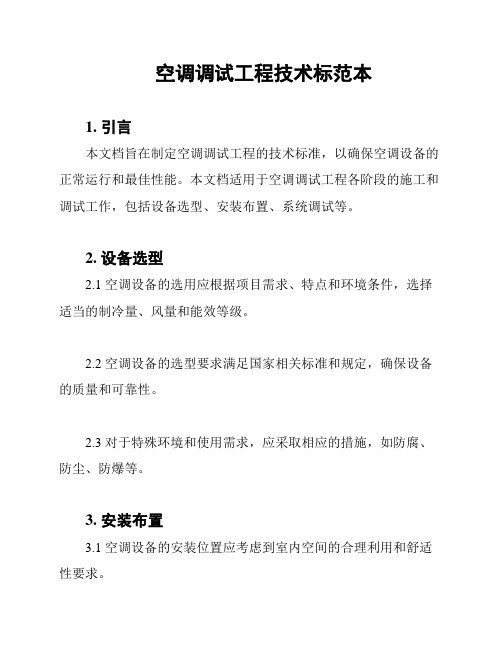 空调调试工程技术标范本

1. 引言

本文档旨在制定空调调试工程的技术标准，以确保空调设备的正常运行和最佳性能。本文档适用于空调调试工程各阶段的施工和调试工作，包括设备选型、安装布置、系统调试等。

2. 设备选型

2.1 空调设备的选用应根据项目需求、特点和环境条件，选择适当的制冷量、风量和能效等级。

2.2 空调设备的选型要求满足国家相关标准和规定，确保设备的质量和可靠性。

2.3 对于特殊环境和使用需求，应采取相应的措施，如防腐、防尘、防爆等。

3. 安装布置

3.1 空调设备的安装位置应考虑到室内空间的合理利用和舒适性要求。